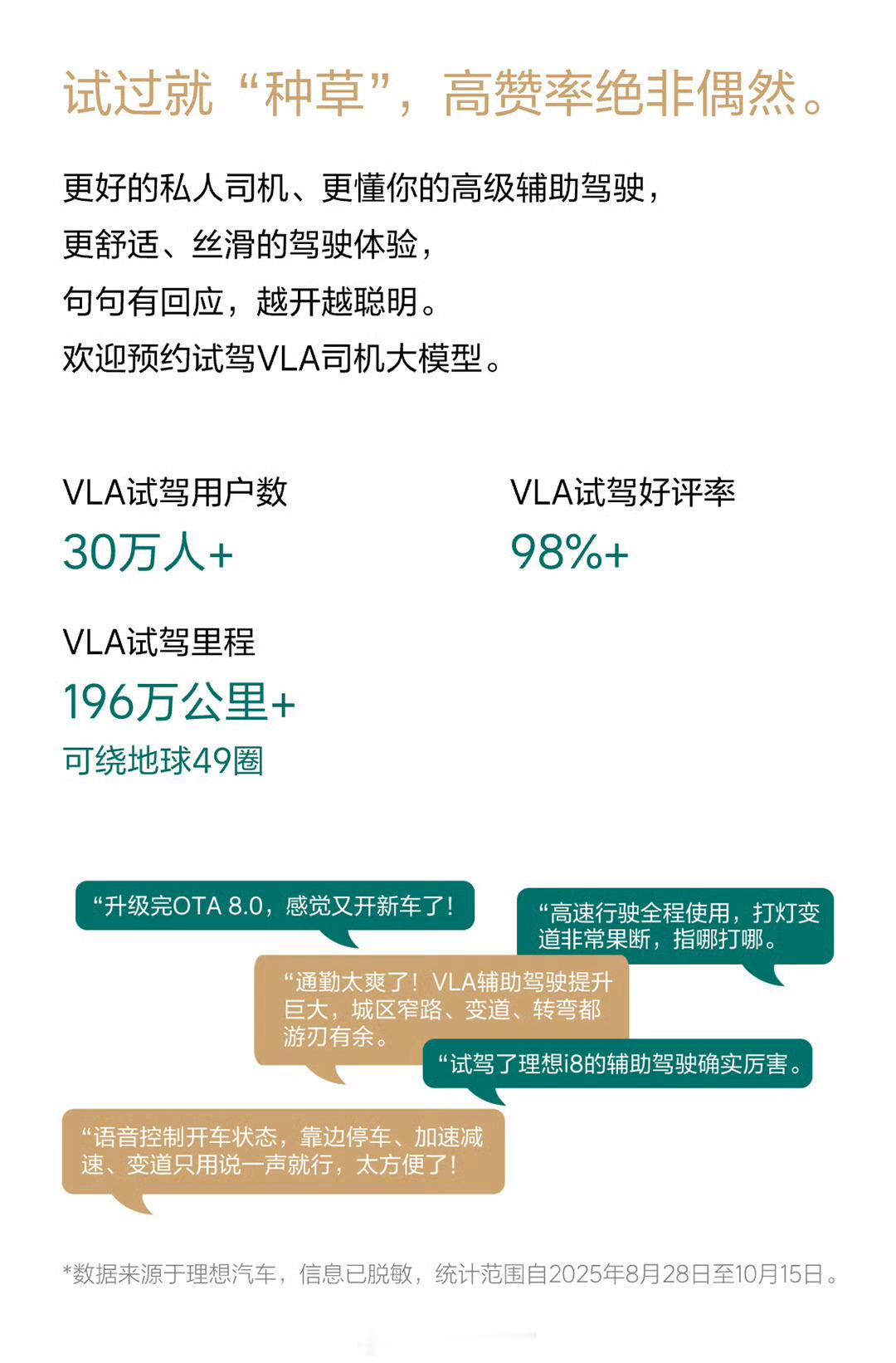 试过就“种草”，高赞率绝非偶然。

更好的私人司机、更懂你的高级辅助驾驶，
更舒适、丝滑的驾驶体验，
句句有回应，越开越聪明。
欢迎预约试驾VLA司机大模型。

VLA试驾用户数
30万人+

VLA试驾好评率
98%+

VLA试驾里程
196万公里+
可绕地球49圈

“升级完OTA 8.0，感觉又开新车了！

“高速行驶全程使用，打灯变道非常果断，指哪打哪。

“通勤太爽了！VLA辅助驾驶提升巨大，城区窄路、变道、转弯都游刃有余。

“试驾了理想i8的辅助驾驶确实厉害。

“语音控制开车状态，靠边停车、加速减速、变道只用说一声就行，太方便了！

*数据来源于理想汽车，信息已脱敏，统计范围自2025年8月28日至10月15日。